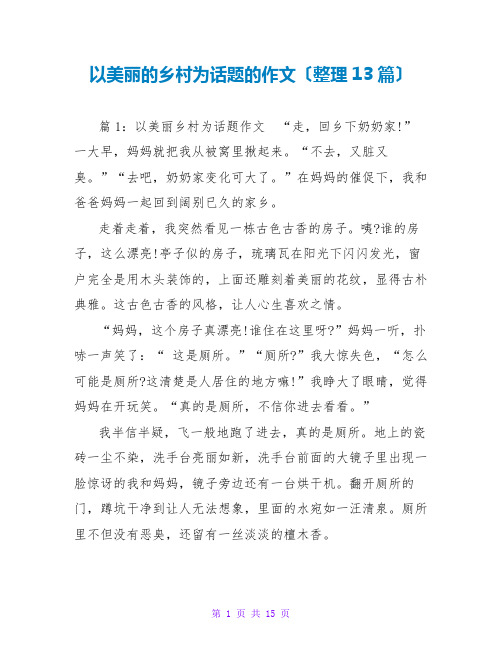 以美丽的乡村为话题的作文〔整理13篇〕

篇1：以美丽乡村为话题作文 “走，回乡下奶奶家!”一大早，妈妈就把我从被窝里揪起来。“不去，又脏又臭。”“去吧，奶奶家变化可大了。”在妈妈的催促下，我和爸爸妈妈一起回到阔别已久的家乡。

走着走着，我突然看见一栋古色古香的房子。咦?谁的房子，这么漂亮!亭子似的房子，琉璃瓦在阳光下闪闪发光，窗户完全是用木头装饰的，上面还雕刻着美丽的花纹，显得古朴典雅。这古色古香的风格，让人心生喜欢之情。

“妈妈，这个房子真漂亮!谁住在这里呀?”妈妈一听，扑哧一声笑了：“ 这是厕所。”“厕所?”我大惊失色，“怎么可能是厕所?这清楚是人居住的地方嘛!”我睁大了眼睛，觉得妈妈在开玩笑。“真的是厕所，不信你进去看看。”

我半信半疑，飞一般地跑了进去，真的是厕所。地上的瓷砖一尘不染，洗手台亮丽如新，洗手台前面的大镜子里出现一脸惊讶的我和妈妈，镜子旁边还有一台烘干机。翻开厕所的门，蹲坑干净到让人无法想象，里面的水宛如一汪清泉。厕所里不但没有恶臭，还留有一丝淡淡的檀木香。

第 1 页 共 15 页